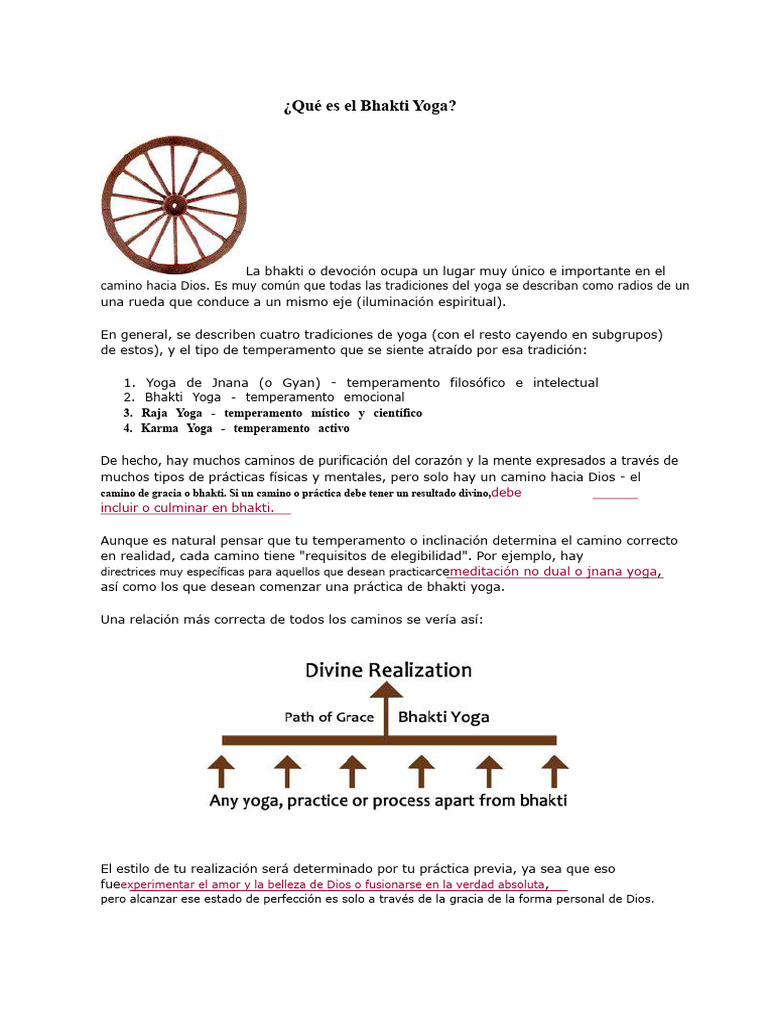 ¿Qué es el Bhakti Yoga?

La bhakti o devoción ocupa un lugar muy único e importante en el camino hacia Dios. Es muy común que todas las tradiciones del yoga se describan como radios de un una rueda que conduce a un mismo eje (iluminación espiritual).

En general, se describen cuatro tradiciones de yoga (con el resto cayendo en subgrupos) de estos), y el tipo de temperamento que se siente atraído por esa tradición:

1. Yoga de Jnana (o Gyan) - temperamento filosófico e intelectual
2. Bhakti Yoga - temperamento emocional
3. Raja Yoga - temperamento místico y científico
4. Karma Yoga - temperamento activo

De hecho, hay muchos caminos de purificación del corazón y la mente expresados a través de muchos tipos de prácticas físicas y mentales, pero solo hay un camino hacia Dios - el camino de gracia o bhakti. Si un camino o práctica debe tener un resultado divino,debe incluir o culminar en bhakti.

Aunque es natural pensar que tu temperamento o inclinación determina el camino correcto en realidad, cada camino tiene "requisitos de elegibilidad". Por ejemplo, hay directrices muy específicas para aquellos que desean practicarcemeditación no dual o jnana yoga, así como los que desean comenzar una práctica de bhakti yoga.

Una relación más correcta de todos los caminos se vería así:

Divine Realization

Path of Grace Bhakti Yoga

Any yoga, practice or process apart from bhakti

El estilo de tu realización será determinado por tu práctica previa, ya sea que eso fueexperimentar el amor y la belleza de Dios o fusionarse en la verdad absoluta, pero alcanzar ese estado de perfección es solo a través de la gracia de la forma personal de Dios.